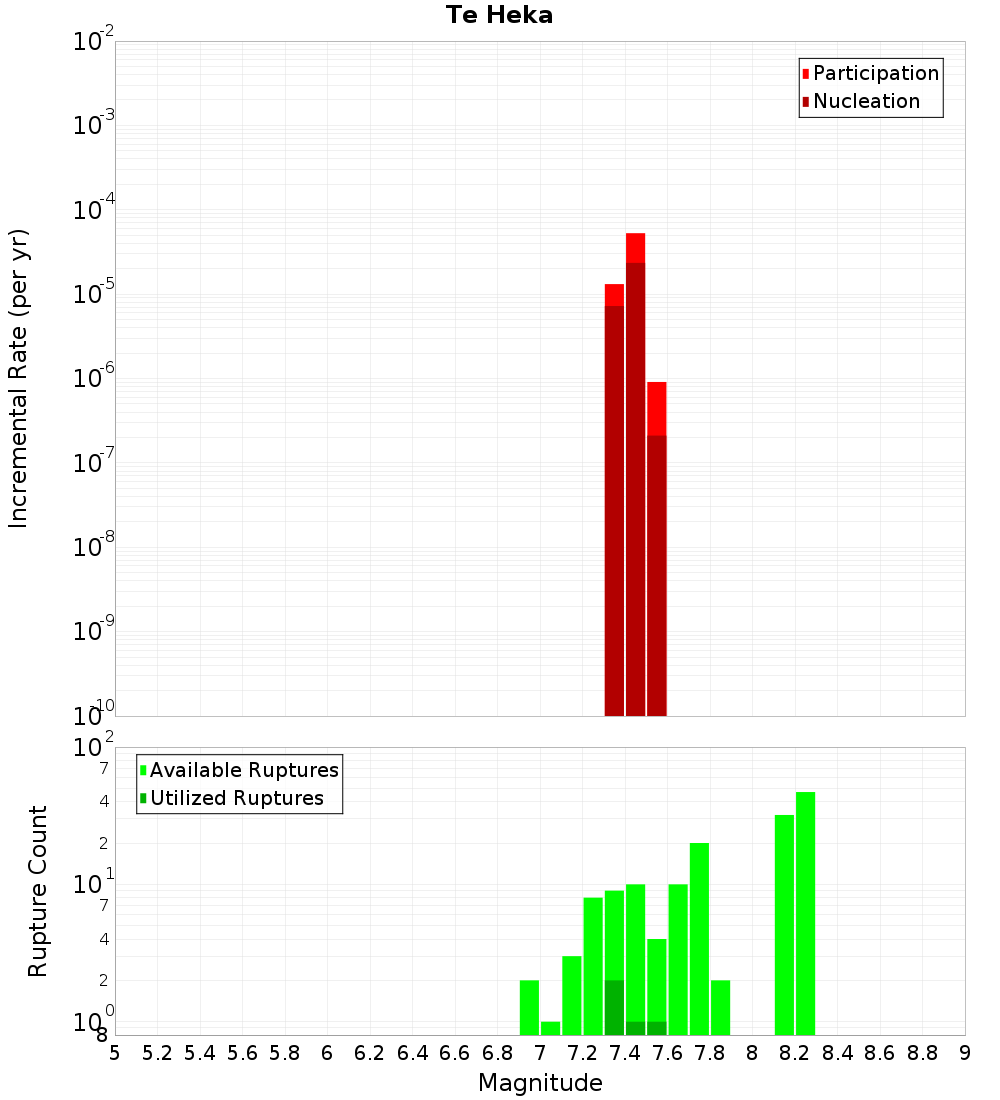 Te Heka

Participation
Nucleation

Incremental Rate (per yr)

$10^{-2}$
$10^{-3}$
$10^{-4}$
$10^{-5}$
$10^{-6}$
$10^{-7}$
$10^{-8}$
$10^{-9}$
$10^{-10}$

Available Ruptures
Utilized Ruptures

Rupture Count

$10^{2}$
7
4
2
$10^{1}$
7
4
2
$10^{0}$
8

5 5.2 5.4 5.6 5.8 6 6.2 6.4 6.6 6.8 7 7.2 7.4 7.6 7.8 8 8.2 8.4 8.6 8.8 9

Magnitude